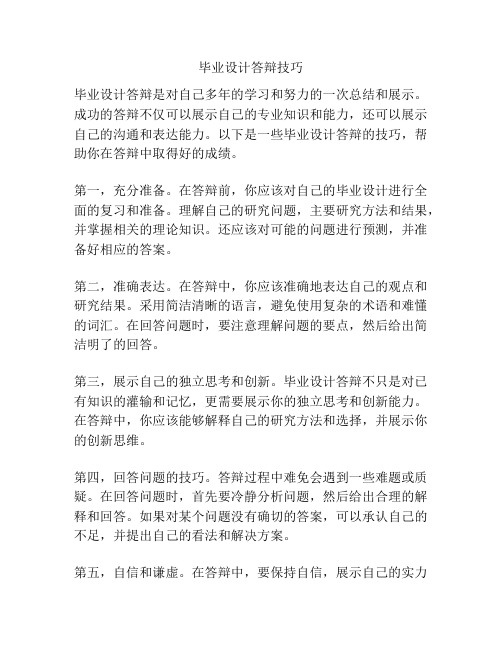 毕业设计答辩技巧

毕业设计答辩是对自己多年的学习和努力的一次总结和展示。成功的答辩不仅可以展示自己的专业知识和能力，还可以展示自己的沟通和表达能力。以下是一些毕业设计答辩的技巧，帮助你在答辩中取得好的成绩。

第一，充分准备。在答辩前，你应该对自己的毕业设计进行全面的复习和准备。理解自己的研究问题，主要研究方法和结果，并掌握相关的理论知识。还应该对可能的问题进行预测，并准备好相应的答案。

第二，准确表达。在答辩中，你应该准确地表达自己的观点和研究结果。采用简洁清晰的语言，避免使用复杂的术语和难懂的词汇。在回答问题时，要注意理解问题的要点，然后给出简洁明了的回答。

第三，展示自己的独立思考和创新。毕业设计答辩不只是对已有知识的灌输和记忆，更需要展示你的独立思考和创新能力。在答辩中，你应该能够解释自己的研究方法和选择，并展示你的创新思维。

第四，回答问题的技巧。答辩过程中难免会遇到一些难题或质疑。在回答问题时，首先要冷静分析问题，然后给出合理的解释和回答。如果对某个问题没有确切的答案，可以承认自己的不足，并提出自己的看法和解决方案。

第五，自信和谦虚。在答辩中，要保持自信，展示自己的实力